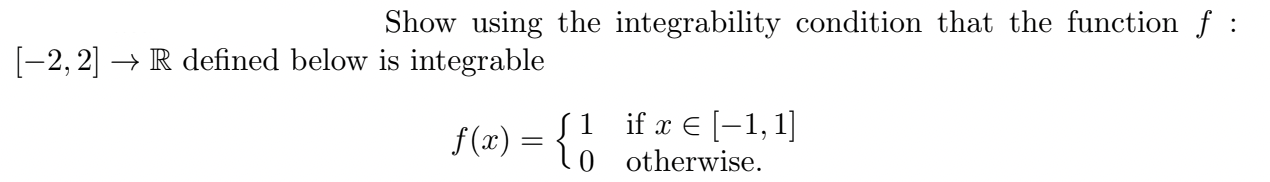 Show using the integrability condition that the function $f : [-2, 2] \to \mathbb{R}$ defined below is integrable

$$f(x) = \begin{cases} 1 & \text{if } x \in [-1, 1] \\ 0 & \text{otherwise.} \end{cases}$$